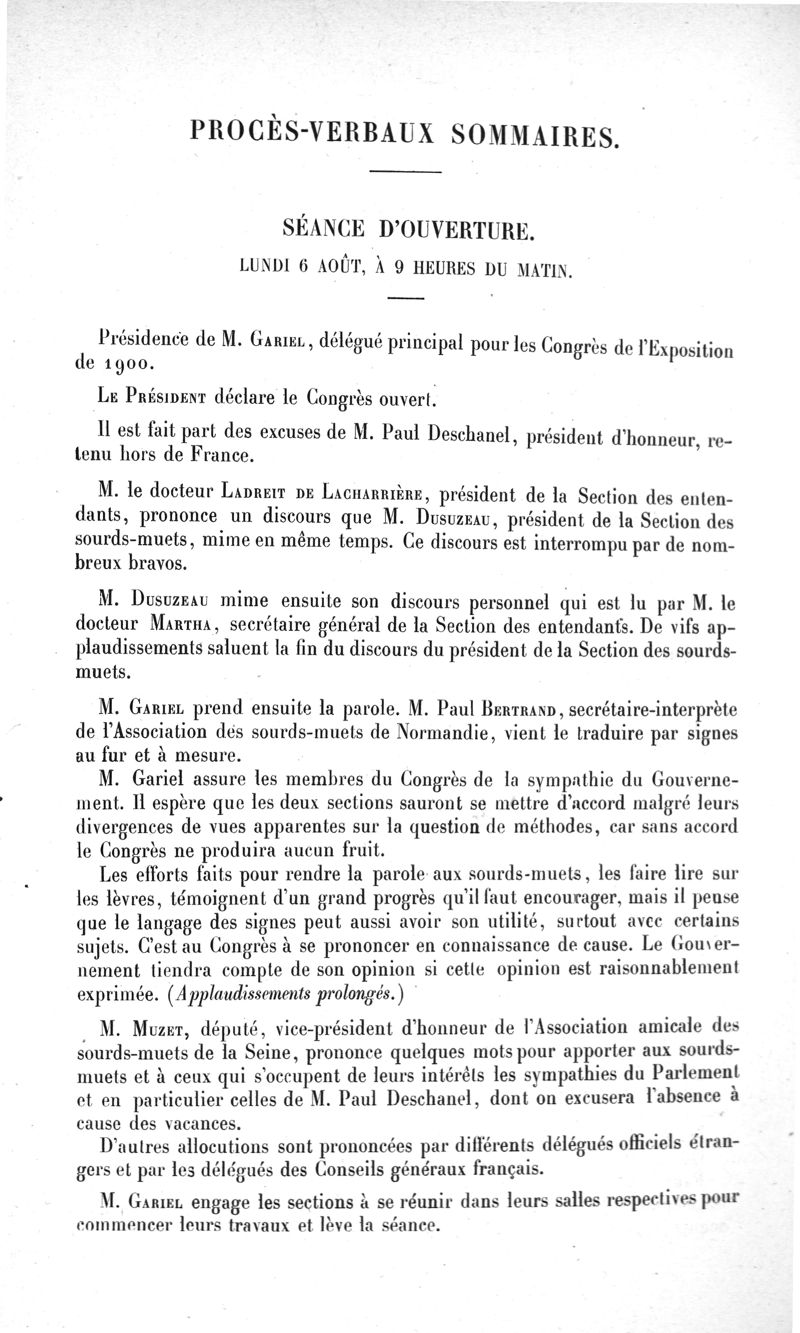 PROCÈS-VERBAUX SOMMAIRES.

SÉANCE D'OUVERTURE.

LUNDI 6 AOÛT, À 9 HEURES DU MATIN.

Présidence de M. Gariel, délégué principal pour les Congrès de l'Exposition de 1900.

Le Président déclare le Congrès ouvert.

Il est fait part des excuses de M. Paul Deschanel, président d'honneur, retenu hors de France.

M. le docteur Ladreit de Lacharrière, président de la Section des entendants, prononce un discours que M. Dusuzeau, président de la Section des sourds-muets, mime en même temps. Ce discours est interrompu par de nombreux bravos.

M. Dusuzeau mime ensuite son discours personnel qui est lu par M. le docteur Martha, secrétaire général de la Section des entendants. De vifs applaudissements saluent la fin du discours du président de la Section des sourds-muets.

M. Gariel prend ensuite la parole. M. Paul Bertrand, secrétaire-interprète de l'Association des sourds-muets de Normandie, vient le traduire par signes au fur et à mesure.

M. Gariel assure les membres du Congrès de la sympathie du Gouvernement. Il espère que les deux sections sauront se mettre d'accord malgré leurs divergences de vues apparentes sur la question de méthodes, car sans accord le Congrès ne produira aucun fruit.

Les efforts faits pour rendre la parole aux sourds-muets, les faire lire sur les lèvres, témoignent d'un grand progrès qu'il faut encourager, mais il pense que le langage des signes peut aussi avoir son utilité, surtout avec certains sujets. C'est au Congrès à se prononcer en connaissance de cause. Le Gouvernement tiendra compte de son opinion si cette opinion est raisonnablement exprimée. (Applaudissements prolongés.)

M. Muzet, député, vice-président d'honneur de l'Association amicale des sourds-muets de la Seine, prononce quelques mots pour apporter aux sourds-muets et à ceux qui s'occupent de leurs intérêts les sympathies du Parlement et en particulier celles de M. Paul Deschanel, dont on excusera l'absence à cause des vacances.

D'autres allocutions sont prononcées par différents délégués officiels étrangers et par les délégués des Conseils généraux français.

M. Gariel engage les sections à se réunir dans leurs salles respectives pour commencer leurs travaux et lève la séance.